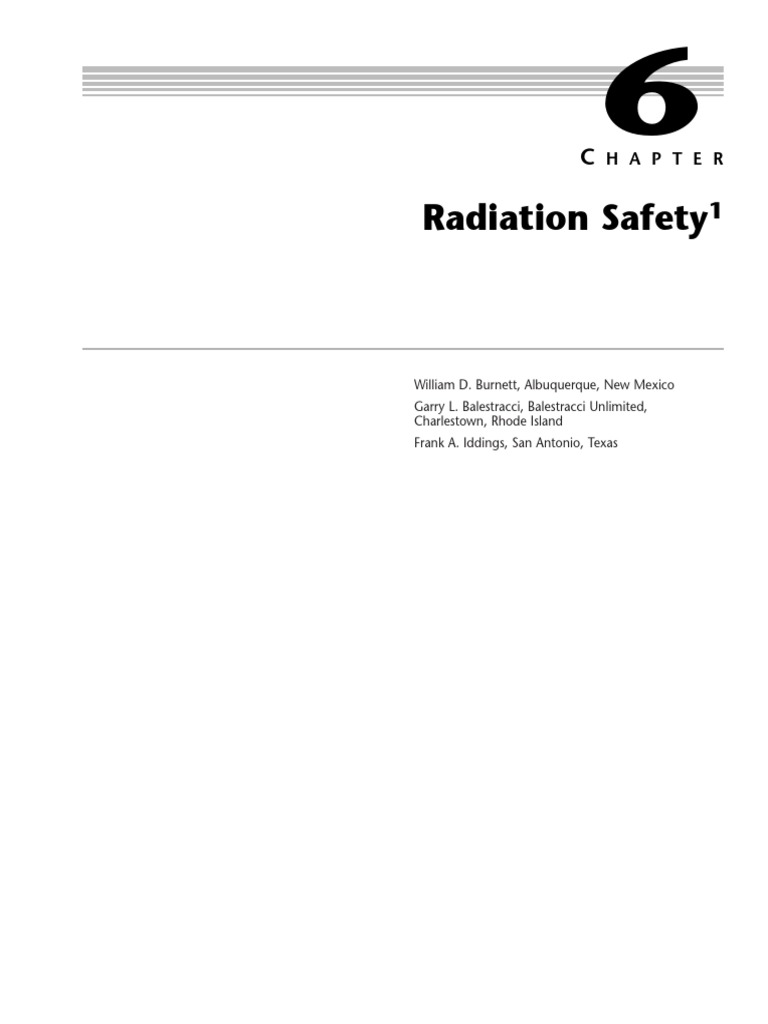 6

CHAPTER

Radiation Safety$^1$

William D. Burnett, Albuquerque, New Mexico

Garry L. Balestracci, Balestracci Unlimited, Charlestown, Rhode Island

Frank A. Iddings, San Antonio, Texas